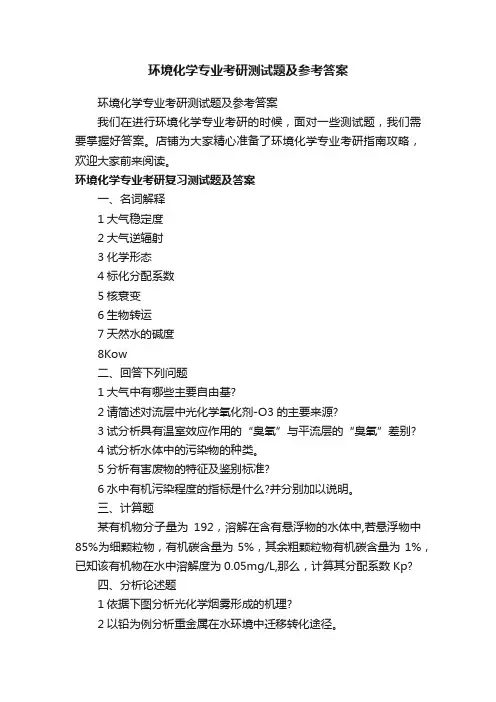 环境化学专业考研测试题及参考答案

环境化学专业考研测试题及参考答案

我们在进行环境化学专业考研的时候，面对一些测试题，我们需要掌握好答案。店铺为大家精心准备了环境化学专业考研指南攻略，欢迎大家前来阅读。

环境化学专业考研复习测试题及答案

一、名词解释

1 大气稳定度

2 大气逆辐射

3 化学形态

4 标化分配系数

5 核衰变

6 生物转运

7 天然水的碱度

8Kow

二、回答下列问题

1 大气中有哪些主要自由基?

2 请简述对流层中光化学氧化剂-O3 的主要来源?

3 试分析具有温室效应作用的“臭氧”与平流层的“臭氧”差别?

4 试分析水体中的污染物的种类。

5 分析有害废物的特征及鉴别标准?

6 水中有机污染程度的指标是什么?并分别加以说明。

三、计算题

某有机物分子量为 192，溶解在含有悬浮物的水体中,若悬浮物中 85%为细颗粒物，有机碳含量为 5%，其余粗颗粒物有机碳含量为 1%，已知该有机物在水中溶解度为 0.05mg/L,那么，计算其分配系数 Kp?

四、分析论述题

1 依据下图分析光化学烟雾形成的机理?

2 以铅为例分析重金属在水环境中迁移转化途径。